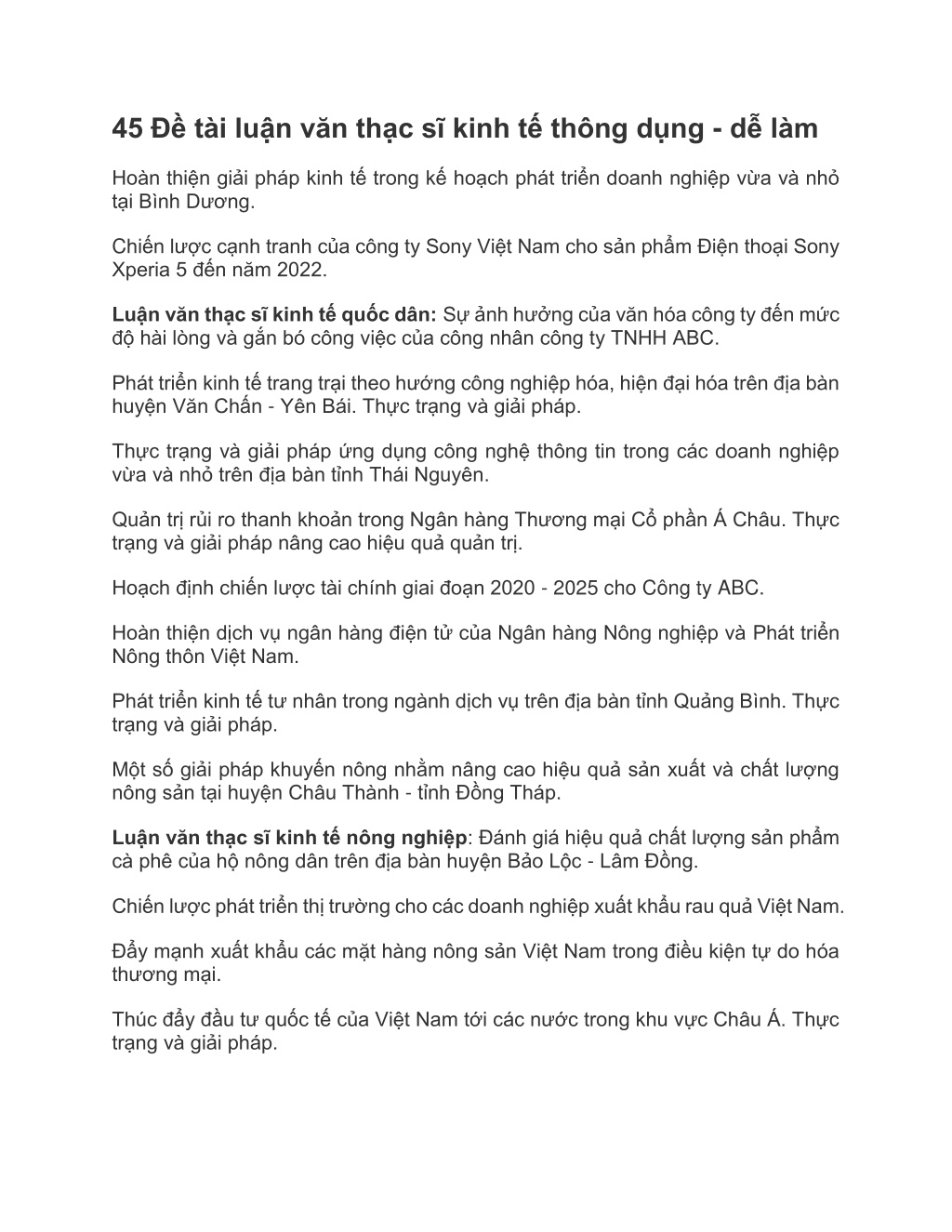 45 Đề tài luận văn thạc sĩ kinh tế thông dụng - dễ làm

Hoàn thiện giải pháp kinh tế trong kế hoạch phát triển doanh nghiệp vừa và nhỏ tại Bình Dương.

Chiến lược cạnh tranh của công ty Sony Việt Nam cho sản phẩm Điện thoại Sony Xperia 5 đến năm 2022.

Luận văn thạc sĩ kinh tế quốc dân: Sự ảnh hưởng của văn hóa công ty đến mức độ hài lòng và gắn bó công việc của công nhân công ty TNHH ABC.

Phát triển kinh tế trang trại theo hướng công nghiệp hóa, hiện đại hóa trên địa bàn huyện Văn Chấn - Yên Bái. Thực trạng và giải pháp.

Thực trạng và giải pháp ứng dụng công nghệ thông tin trong các doanh nghiệp vừa và nhỏ trên địa bàn tỉnh Thái Nguyên.

Quản trị rủi ro thanh khoản trong Ngân hàng Thương mại Cổ phần Á Châu. Thực trạng và giải pháp nâng cao hiệu quả quản trị.

Hoạch định chiến lược tài chính giai đoạn 2020 - 2025 cho Công ty ABC.

Hoàn thiện dịch vụ ngân hàng điện tử của Ngân hàng Nông nghiệp và Phát triển Nông thôn Việt Nam.

Phát triển kinh tế tư nhân trong ngành dịch vụ trên địa bàn tỉnh Quảng Bình. Thực trạng và giải pháp.

Một số giải pháp khuyến nông nhằm nâng cao hiệu quả sản xuất và chất lượng nông sản tại huyện Châu Thành - tỉnh Đồng Tháp.

Luận văn thạc sĩ kinh tế nông nghiệp: Đánh giá hiệu quả chất lượng sản phẩm cà phê của hộ nông dân trên địa bàn huyện Bảo Lộc - Lâm Đồng.

Chiến lược phát triển thị trường cho các doanh nghiệp xuất khẩu rau quả Việt Nam.

Đẩy mạnh xuất khẩu các mặt hàng nông sản Việt Nam trong điều kiện tự do hóa thương mại.

Thúc đẩy đầu tư quốc tế của Việt Nam tới các nước trong khu vực Châu Á. Thực trạng và giải pháp.